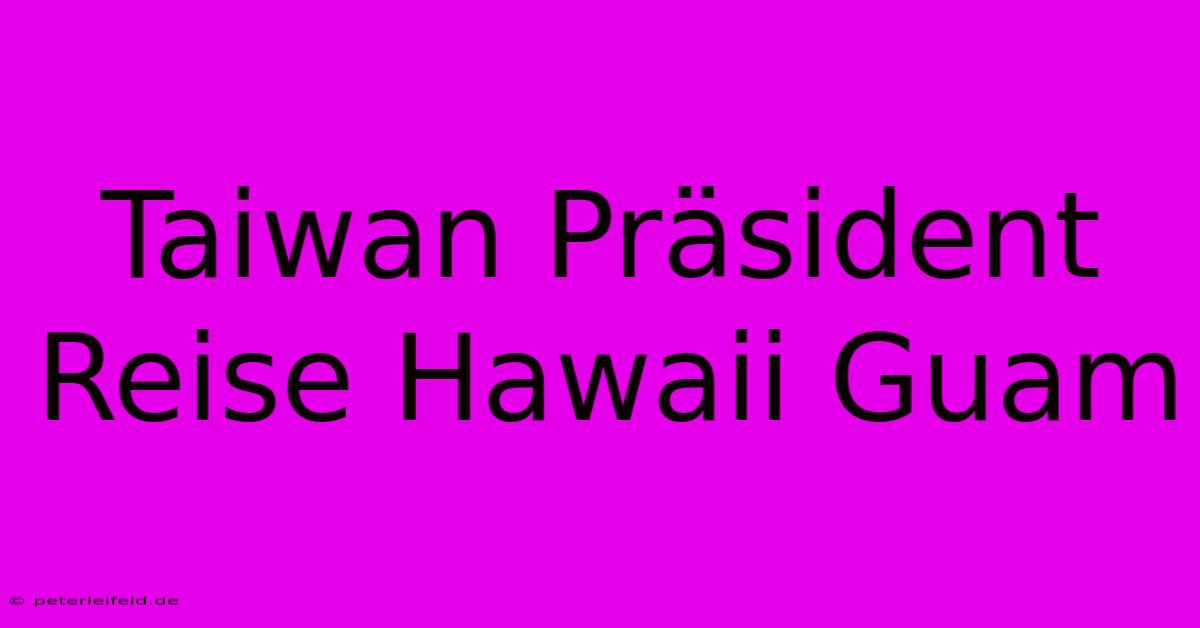 Taiwan Präsident Reise Hawaii Guam

© peterleifeld.de